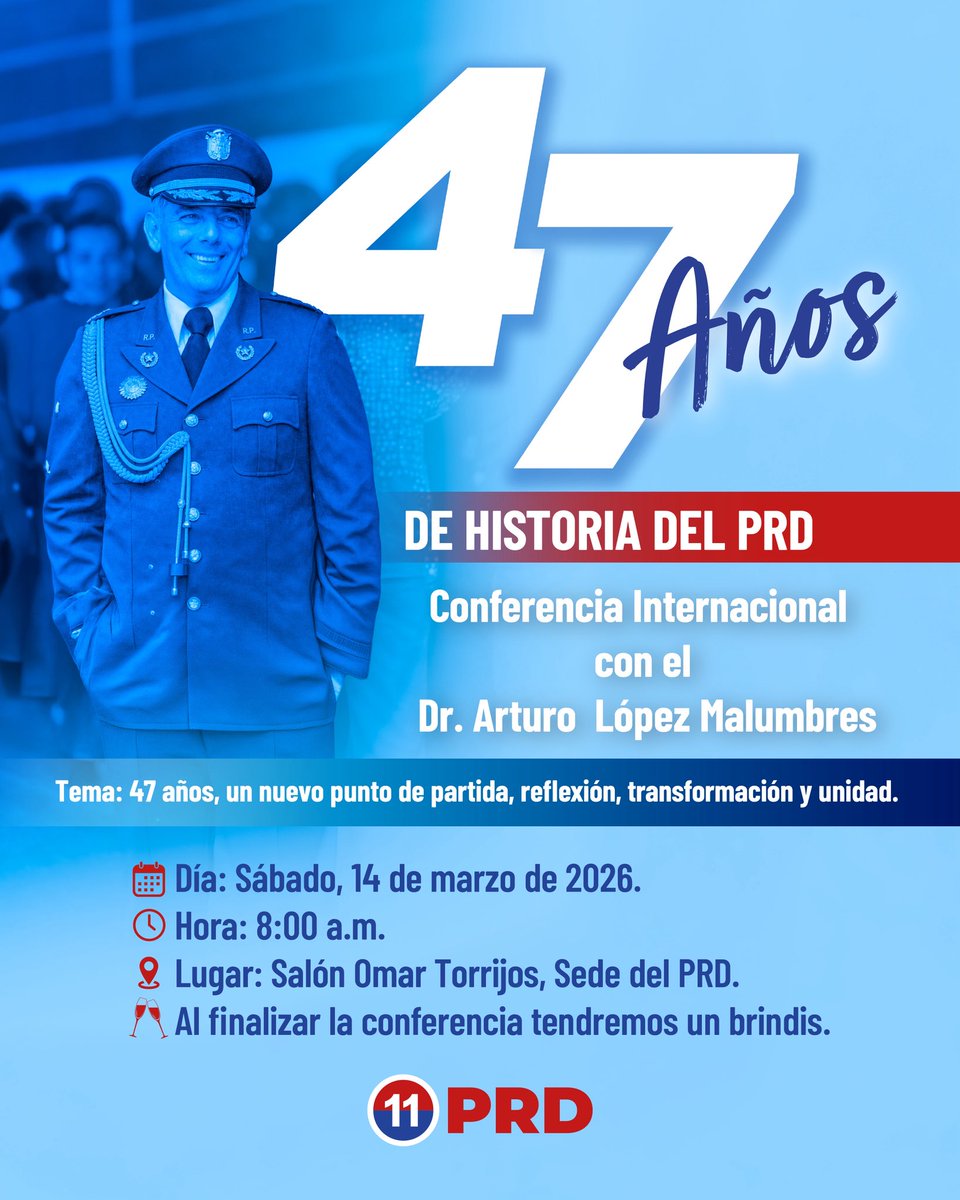 47 Años

DE HISTORIA DEL PRD

Conferencia Internacional con el Dr. Arturo López Malumbres

Tema: 47 años, un nuevo punto de partida, reflexión, transformación y unidad.

Día: Sábado, 14 de marzo de 2026.
Hora: 8:00 a.m.
Lugar: Salón Omar Torrijos, Sede del PRD.
Al finalizar la conferencia tendremos un brindis.

11 PRD